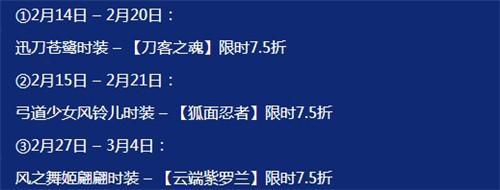 ①2月14日 – 2月20日：

迅刀苍鹭时装 – 【刀客之魂】限时7.5折

②2月15日 – 2月21日：

弓道少女风铃儿时装 – 【狐面忍者】限时7.5折

③2月27日 – 3月4日：

风之舞姬翩翩时装 – 【云端紫罗兰】限时7.5折